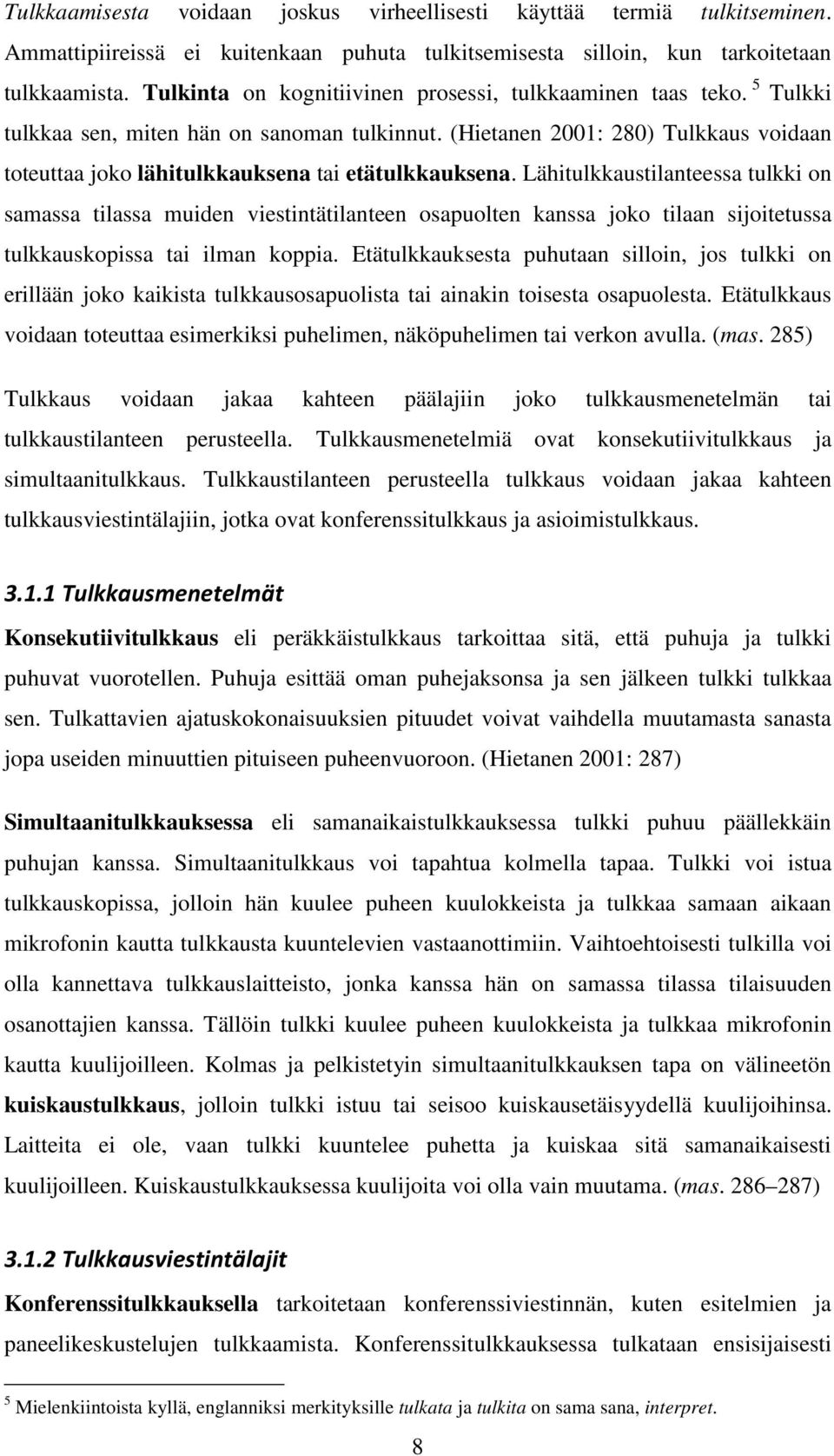 Tulkkaamisesta voidaan joskus virheellisesti käyttää termiä tulkitseminen. Ammattipiireissä ei kuitenkaan puhuta tulkitsemisesta silloin, kun tarkoitetaan tulkkaamista. Tulkinta on kognitiivinen prosessi, tulkkaaminen taas teko. $^5$ Tulkki tulkkaa sen, miten hän on sanoman tulkinnut. (Hietanen 2001: 280) Tulkkaus voidaan toteuttaa joko lähitulkkauksena tai etätulkkauksena. Lähitulkkaustilanteessa tulkki on samassa tilassa muiden viestintätilanteen osapuolten kanssa joko tilaan sijoitetussa tulkkauskopissa tai ilman koppia. Etätulkkauksesta puhutaan silloin, jos tulkki on erillään joko kaikista tulkkausosapuolista tai ainakin toisesta osapuolesta. Etätulkkaus voidaan toteuttaa esimerkiksi puhelimen, näköpuhelimen tai verkon avulla. (mas. 285)

Tulkkaus voidaan jakaa kahteen päälajiin joko tulkkausmenetelmän tai tulkkaustilanteen perusteella. Tulkkausmenetelmiä ovat konsekutiivitulkkaus ja simultaanitulkkaus. Tulkkaustilanteen perusteella tulkkaus voidaan jakaa kahteen tulkkausviestintälajiin, jotka ovat konferenssitulkkaus ja asioimistulkkaus.

3.1.1 Tulkkausmenetelmät

Konsekutiivitulkkaus eli peräkkäistulkkaus tarkoittaa sitä, että puhuja ja tulkki puhuvat vuorotellen. Puhuja esittää oman puhejaksonsa ja sen jälkeen tulkki tulkkaa sen. Tulkattavien ajatuskokonaisuuksien pituudet voivat vaihdella muutamasta sanasta jopa useiden minuuttien pituiseen puheenvuoroon. (Hietanen 2001: 287)

Simultaanitulkkauksessa eli samanaikaistulkkauksessa tulkki puhuu päällekkäin puhujan kanssa. Simultaanitulkkaus voi tapahtua kolmella tapaa. Tulkki voi istua tulkkauskopissa, jolloin hän kuulee puheen kuulokkeista ja tulkkaa samaan aikaan mikrofonin kautta tulkkausta kuuntelevien vastaanottimiin. Vaihtoehtoisesti tulkilla voi olla kannettava tulkkauslaitteisto, jonka kanssa hän on samassa tilassa tilaisuuden osanottajien kanssa. Tällöin tulkki kuulee puheen kuulokkeista ja tulkkaa mikrofonin kautta kuulijoilleen. Kolmas ja pelkistetyin simultaanitulkkauksen tapa on välineetön kuiskaustulkkaus, jolloin tulkki istuu tai seisoo kuiskausetäisyydellä kuulijoihinsa. Laitteita ei ole, vaan tulkki kuuntelee puhetta ja kuiskaa sitä samanaikaisesti kuulijoilleen. Kuiskaustulkkauksessa kuulijoita voi olla vain muutama. (mas. 286–287)

3.1.2 Tulkkausviestintälajit

Konferenssitulkkauksella tarkoitetaan konferenssiviestinnän, kuten esitelmien ja paneelikeskustelujen tulkkaamista. Konferenssitulkkauksessa tulkataan ensisijaisesti

$^5$ Mielenkiintoista kyllä, englanniksi merkityksille tulkata ja tulkita on sama sana, interpret.

8